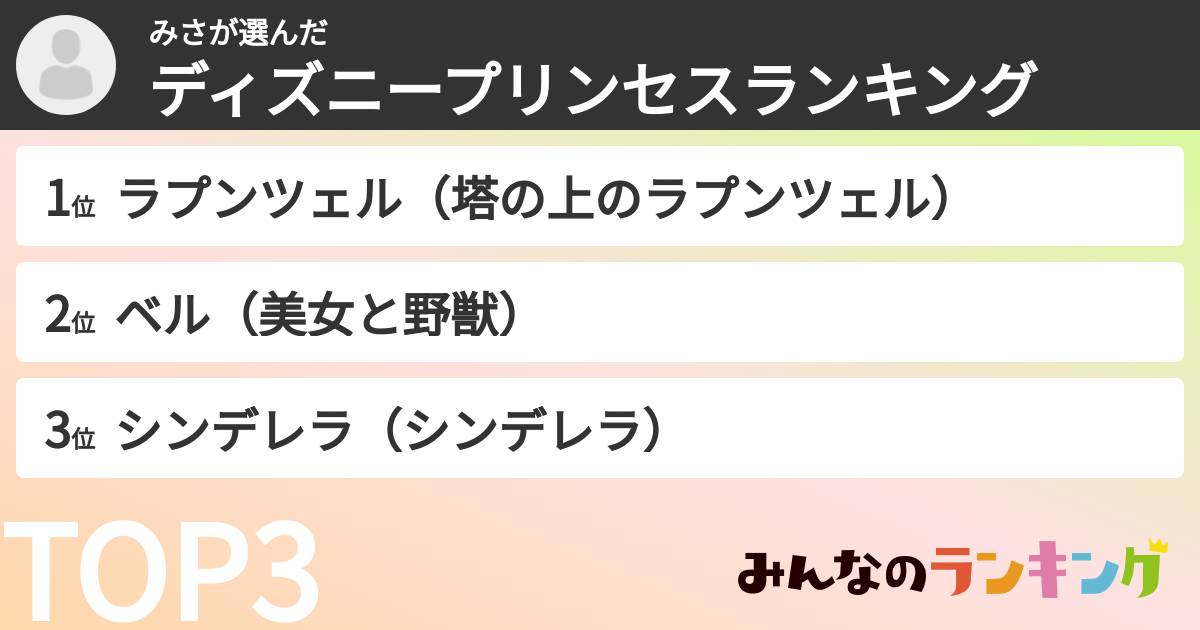 みさが選んだ
ディズニープリンセスランキング

1位 ラプンツェル（塔の上のラプンツェル）

2位 ベル（美女と野獣）

3位 シンデレラ（シンデレラ）

TOP3

みんなのランキング